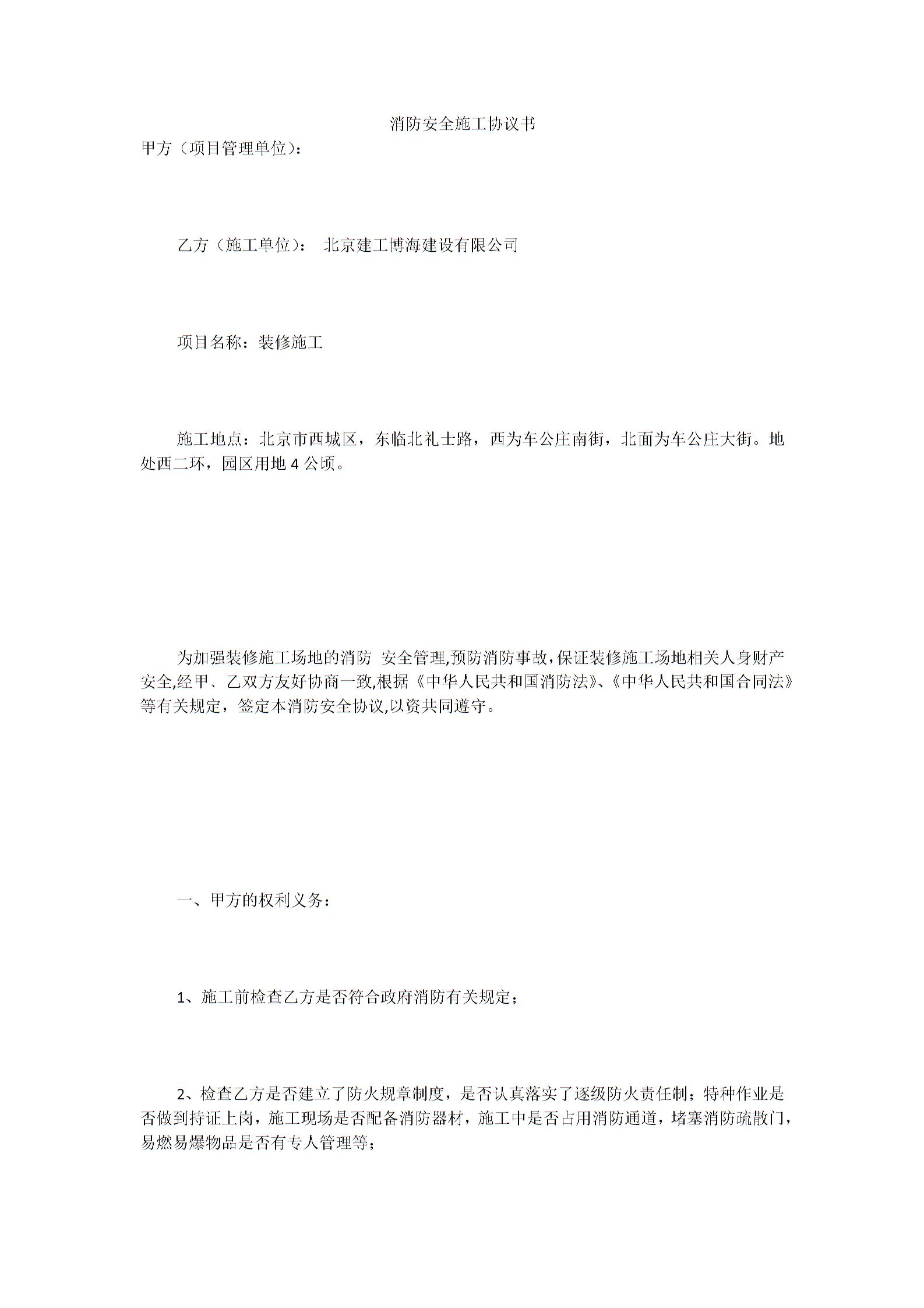 消防安全施工协议书

甲方（项目管理单位）：

乙方（施工单位）： 北京建工博海建设有限公司

项目名称：装修施工

施工地点：北京市西城区，东临北礼士路，西为车公庄南街，北面为车公庄大街。地处西二环，园区用地 4 公顷。

为加强装修施工场地的消防 安全管理,预防消防事故,保证装修施工场地相关人身财产安全,经甲、乙双方友好协商一致,根据《中华人民共和国消防法》、《中华人民共和国合同法》等有关规定，签定本消防安全协议,以资共同遵守。

一、甲方的权利义务：

1、施工前检查乙方是否符合政府消防有关规定；

2、检查乙方是否建立了防火规章制度，是否认真落实了逐级防火责任制；特种作业是否做到持证上岗，施工现场是否配备消防器材，施工中是否占用消防通道，堵塞消防疏散门，易燃易爆物品是否有专人管理等；